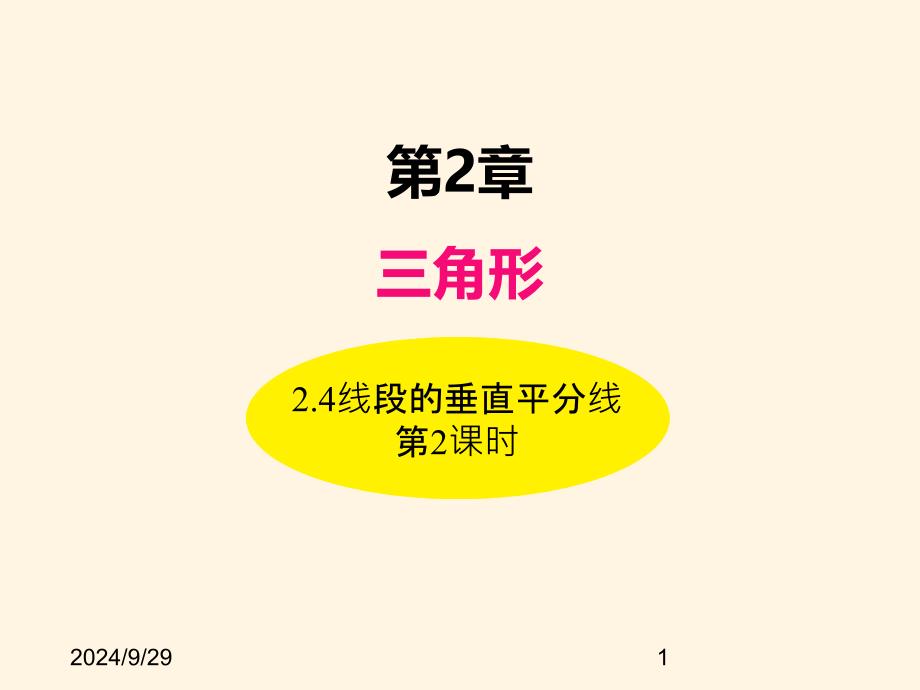 第2章

三角形

2.4线段的垂直平分线
第2课时

2024/9/29

1